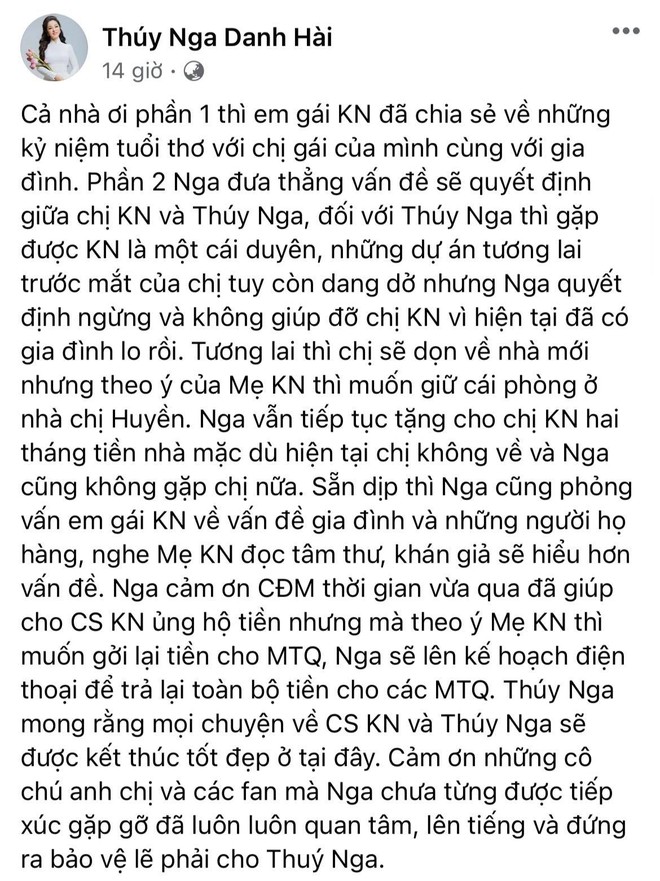 Thúy Nga Danh Hài
14 giờ ·

Cả nhà ơi phần 1 thì em gái KN đã chia sẻ về những kỷ niệm tuổi thơ với chị gái của mình cùng với gia đình. Phần 2 Nga đưa thẳng vấn đề sẽ quyết định giữa chị KN và Thúy Nga, đối với Thúy Nga thì gặp được KN là một cái duyên, những dự án tương lai trước mắt của chị tuy còn dang dở nhưng Nga quyết định ngừng và không giúp đỡ chị KN vì hiện tại đã có gia đình lo rồi. Tương lai thì chị sẽ dọn về nhà mới nhưng theo ý của Mẹ KN thì muốn giữ cái phòng ở nhà chị Huyền. Nga vẫn tiếp tục tặng cho chị KN hai tháng tiền nhà mặc dù hiện tại chị không về và Nga cũng không gặp chị nữa. Sẵn dịp thì Nga cũng phỏng vấn em gái KN về vấn đề gia đình và những người họ hàng, nghe Mẹ KN đọc tâm thư, khán giả sẽ hiểu hơn vấn đề. Nga cảm ơn CĐM thời gian vừa qua đã giúp cho CS KN ủng hộ tiền nhưng mà theo ý Mẹ KN thì muốn gởi lại tiền cho MTQ, Nga sẽ lên kế hoạch điện thoại để trả lại toàn bộ tiền cho các MTQ. Thúy Nga mong rằng mọi chuyện về CS KN và Thúy Nga sẽ được kết thúc tốt đẹp ở tại đây. Cảm ơn những cô chú anh chị và các fan mà Nga chưa từng được tiếp xúc gặp gỡ đã luôn luôn quan tâm, lên tiếng và đứng ra bảo vệ lẽ phải cho Thuý Nga.